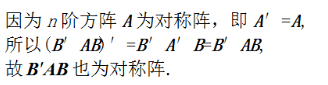 因为 $n$ 阶方阵 $A$ 为对称阵，即 $A'=A$,
所以 $(B'AB)'=B'A'B=B'AB$,
故 $B'AB$ 也为对称阵.